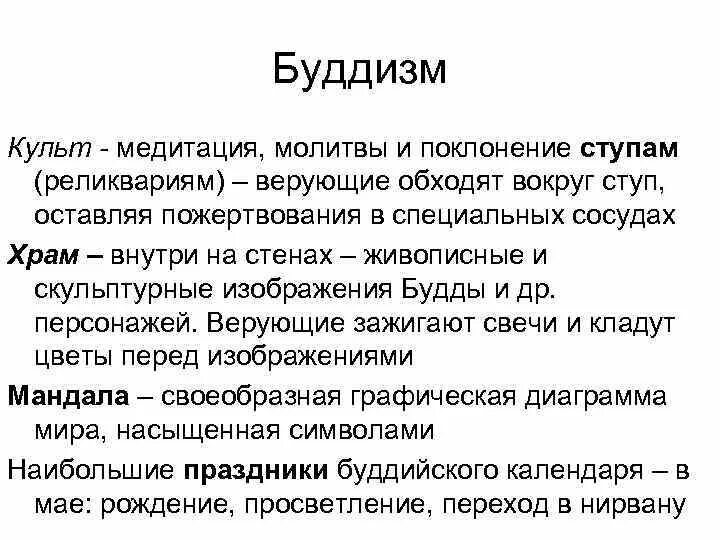 Буддизм

Культ - медитация, молитвы и поклонение ступам (реликвариям) – верующие обходят вокруг ступ, оставляя пожертвования в специальных сосудах

Храм – внутри на стенах – живописные и скульптурные изображения Будды и др. персонажей. Верующие зажигают свечи и кладут цветы перед изображениями

Мандала – своеобразная графическая диаграмма мира, насыщенная символами

Наибольшие праздники буддийского календаря – в мае: рождение, просветление, переход в нирвану